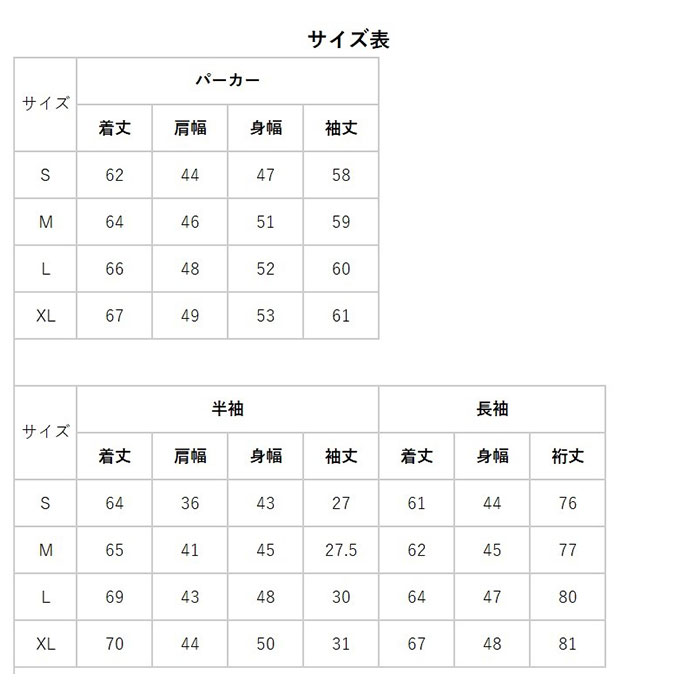 サイズ表

| サイズ | パーカー | | | |
|---|---|---|---|---|
| | 着丈 | 肩幅 | 身幅 | 袖丈 |
| S | 62 | 44 | 47 | 58 |
| M | 64 | 46 | 51 | 59 |
| L | 66 | 48 | 52 | 60 |
| XL | 67 | 49 | 53 | 61 |

| サイズ | 半袖 | | | | 長袖 | | |
|---|---|---|---|---|---|---|---|
| | 着丈 | 肩幅 | 身幅 | 袖丈 | 着丈 | 身幅 | 裄丈 |
| S | 64 | 36 | 43 | 27 | 61 | 44 | 76 |
| M | 65 | 41 | 45 | 27.5 | 62 | 45 | 77 |
| L | 69 | 43 | 48 | 30 | 64 | 47 | 80 |
| XL | 70 | 44 | 50 | 31 | 67 | 48 | 81 |